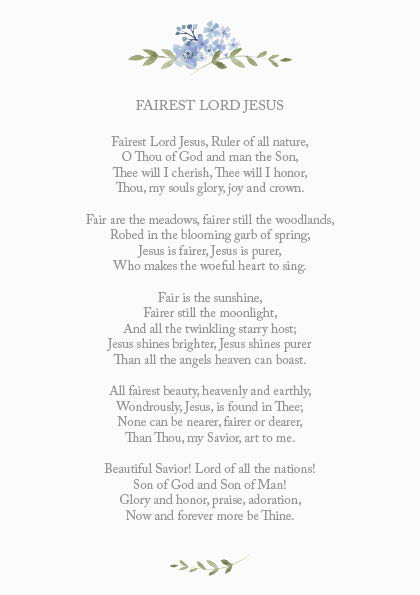 FAIREST LORD JESUS

Fairest Lord Jesus, Ruler of all nature,
O Thou of God and man the Son,
Thee will I cherish, Thee will I honor,
Thou, my souls glory, joy and crown.

Fair are the meadows, fairer still the woodlands,
Robed in the blooming garb of spring;
Jesus is fairer, Jesus is purer,
Who makes the woeful heart to sing.

Fair is the sunshine,
Fairer still the moonlight,
And all the twinkling starry host;
Jesus shines brighter, Jesus shines purer
Than all the angels heaven can boast.

All fairest beauty, heavenly and earthly,
Wondrously, Jesus, is found in Thee;
None can be nearer, fairer or dearer,
Than Thou, my Savior, art to me.

Beautiful Savior! Lord of all the nations!
Son of God and Son of Man!
Glory and honor, praise, adoration,
Now and forever more be Thine.